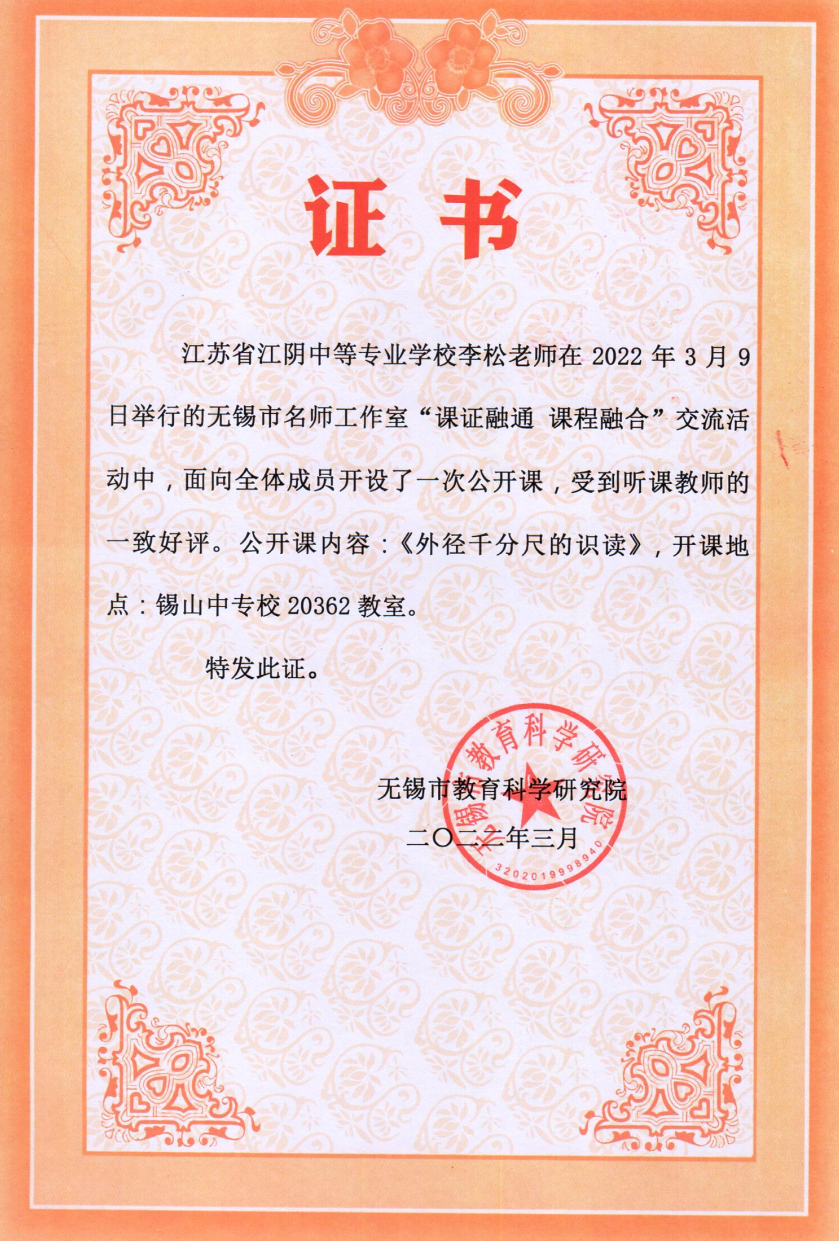 证书

江苏省江阴中等专业学校李松老师在 2022 年 3 月 9 日举行的无锡市名师工作室“课证融通 课程融合”交流活动中，面向全体成员开设了一次公开课，受到听课教师的一致好评。公开课内容：《外径千分尺的识读》，开课地点：锡山中专校 20362 教室。

特发此证。

无锡市教育科学研究院
二〇二二年三月

无锡市教育科学研究院
3202019998940